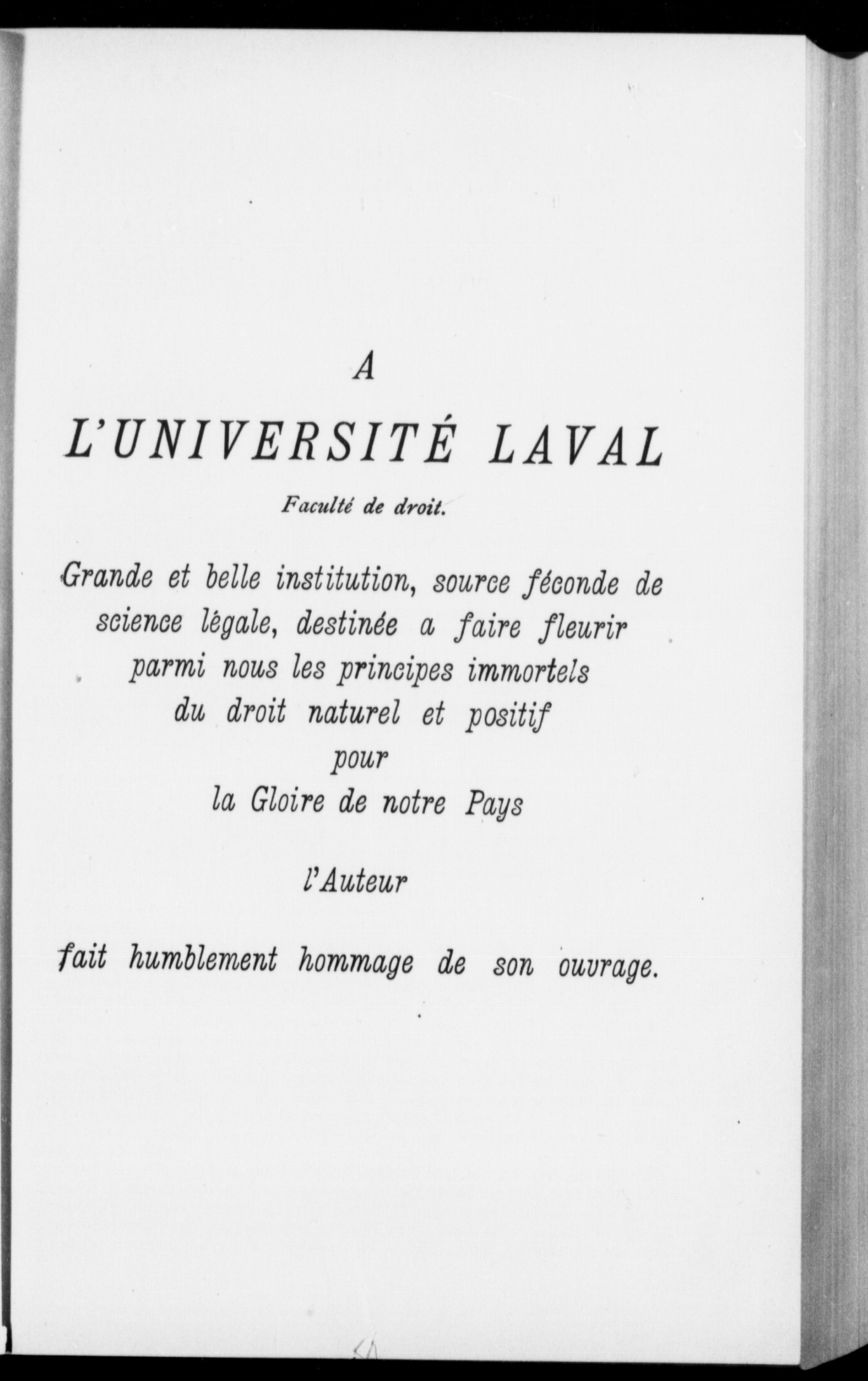 A

L'UNIVERSITÉ LAVAL

Faculté de droit.

Grande et belle institution, source féconde de science légale, destinée a faire fleurir parmi nous les principes immortels du droit naturel et positif pour la Gloire de notre Pays

l'Auteur

fait humblement hommage de son ouvrage.